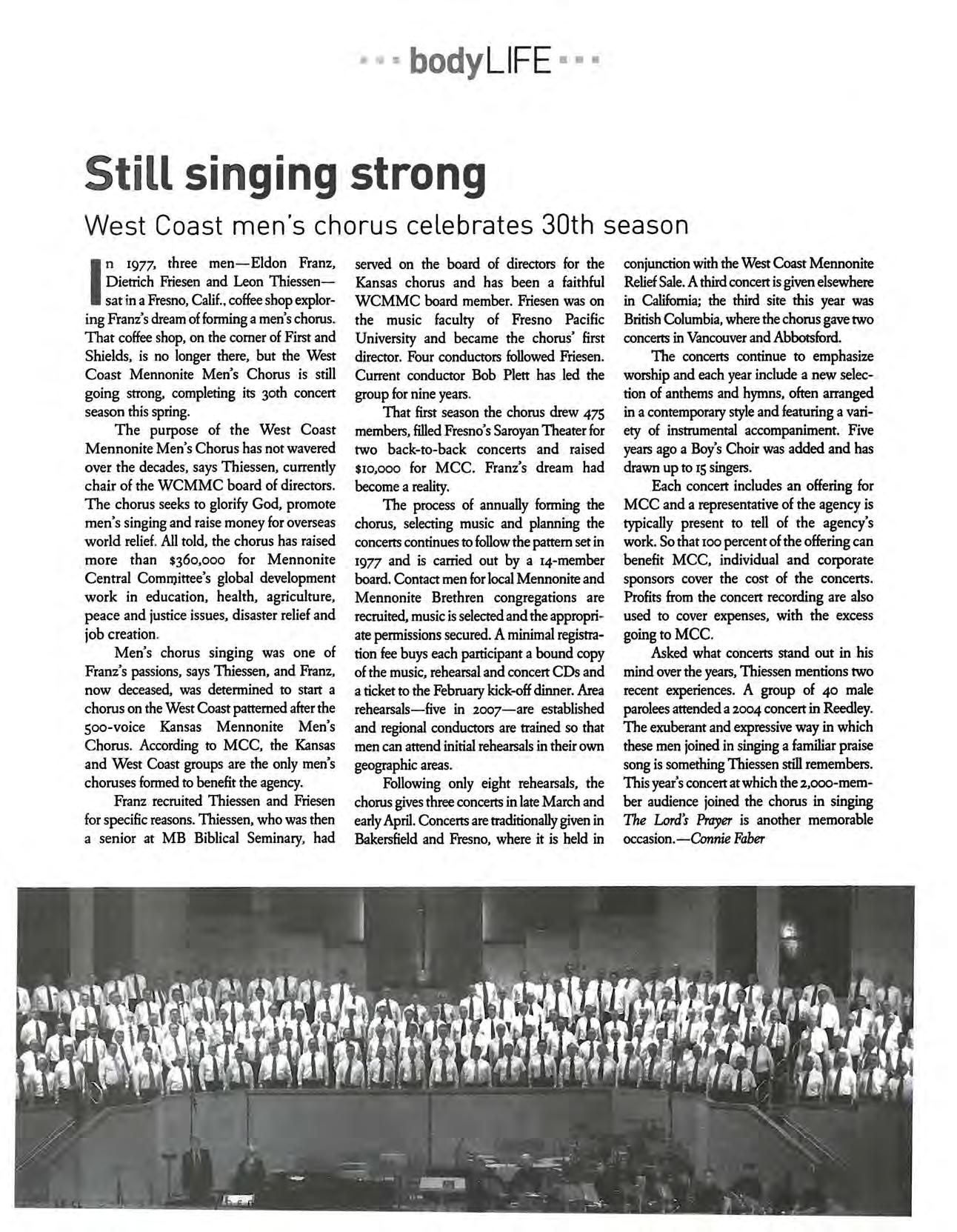 bodyLIFE

Still singing strong

West Coast men's chorus celebrates 30th season

In 1977, three men—Eldon Franz, Dietrich Friesen and Leon Thiessen—sat in a Fresno, Calif., coffee shop exploring Franz's dream of forming a men's chorus. That coffee shop, on the corner of First and Shields, is no longer there, but the West Coast Mennonite Men's Chorus is still going strong, completing its 30th concert season this spring.

The purpose of the West Coast Mennonite Men's Chorus has not wavered over the decades, says Thiessen, currently chair of the WCMMC board of directors. The chorus seeks to glorify God, promote men's singing and raise money for overseas world relief. All told, the chorus has raised more than $360,000 for Mennonite Central Committee's global development work in education, health, agriculture, peace and justice issues, disaster relief and job creation.

Men's chorus singing was one of Franz's passions, says Thiessen, and Franz, now deceased, was determined to start a chorus on the West Coast patterned after the 500-voice Kansas Mennonite Men's Chorus. According to MCC, the Kansas and West Coast groups are the only men's choruses formed to benefit the agency.

Franz recruited Thiessen and Friesen for specific reasons. Thiessen, who was then a senior at MB Biblical Seminary, had served on the board of directors for the Kansas chorus and has been a faithful WCMMC board member. Friesen was on the music faculty of Fresno Pacific University and became the chorus' first director. Four conductors followed Friesen. Current conductor Bob Plett has led the group for nine years.

That first season the chorus drew 475 members, filled Fresno's Saroyan Theater for two back-to-back concerts and raised $10,000 for MCC. Franz's dream had become a reality.

The process of annually forming the chorus, selecting music and planning the concerts continues to follow the pattern set in 1977 and is carried out by a 14-member board. Contact men for local Mennonite and Mennonite Brethren congregations are recruited, music is selected and the appropriate permissions secured. A minimal registration fee buys each participant a bound copy of the music, rehearsal and concert CDs and a ticket to the February kick-off dinner. Area rehearsals—five in 2007—are established and regional conductors are trained so that men can attend initial rehearsals in their own geographic areas.

Following only eight rehearsals, the chorus gives three concerts in late March and early April. Concerts are traditionally given in Bakersfield and Fresno, where it is held in conjunction with the West Coast Mennonite Relief Sale. A third concert is given elsewhere in California; the third site this year was British Columbia, where the chorus gave two concerts in Vancouver and Abbotsford.

The concerts continue to emphasize worship and each year include a new selection of anthems and hymns, often arranged in a contemporary style and featuring a variety of instrumental accompaniment. Five years ago a Boy's Choir was added and has drawn up to 15 singers.

Each concert includes an offering for MCC and a representative of the agency is typically present to tell of the agency's work. So that 100 percent of the offering can benefit MCC, individual and corporate sponsors cover the cost of the concerts. Profits from the concert recording are also used to cover expenses, with the excess going to MCC.

Asked what concerts stand out in his mind over the years, Thiessen mentions two recent experiences. A group of 40 male parolees attended a 2004 concert in Reedley. The exuberant and expressive way in which these men joined in singing a familiar praise song is something Thiessen still remembers. This year's concert at which the 2,000-member audience joined the chorus in singing The Lord's Prayer is another memorable occasion.—Connie Faber